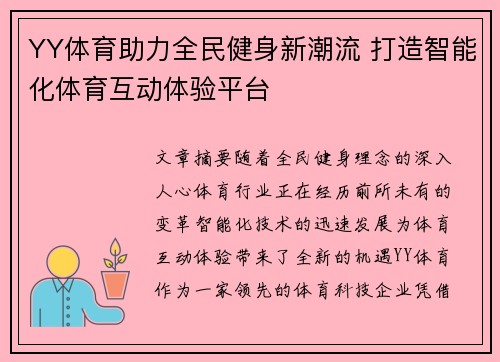 YY体育助力全民健身新潮流 打造智能化体育互动体验平台

文章摘要随着全民健身理念的深入人心体育行业正在经历前所未有的变革智能化技术的迅速发展为体育互动体验带来了全新的机遇YY体育作为一家领先的体育科技企业凭借